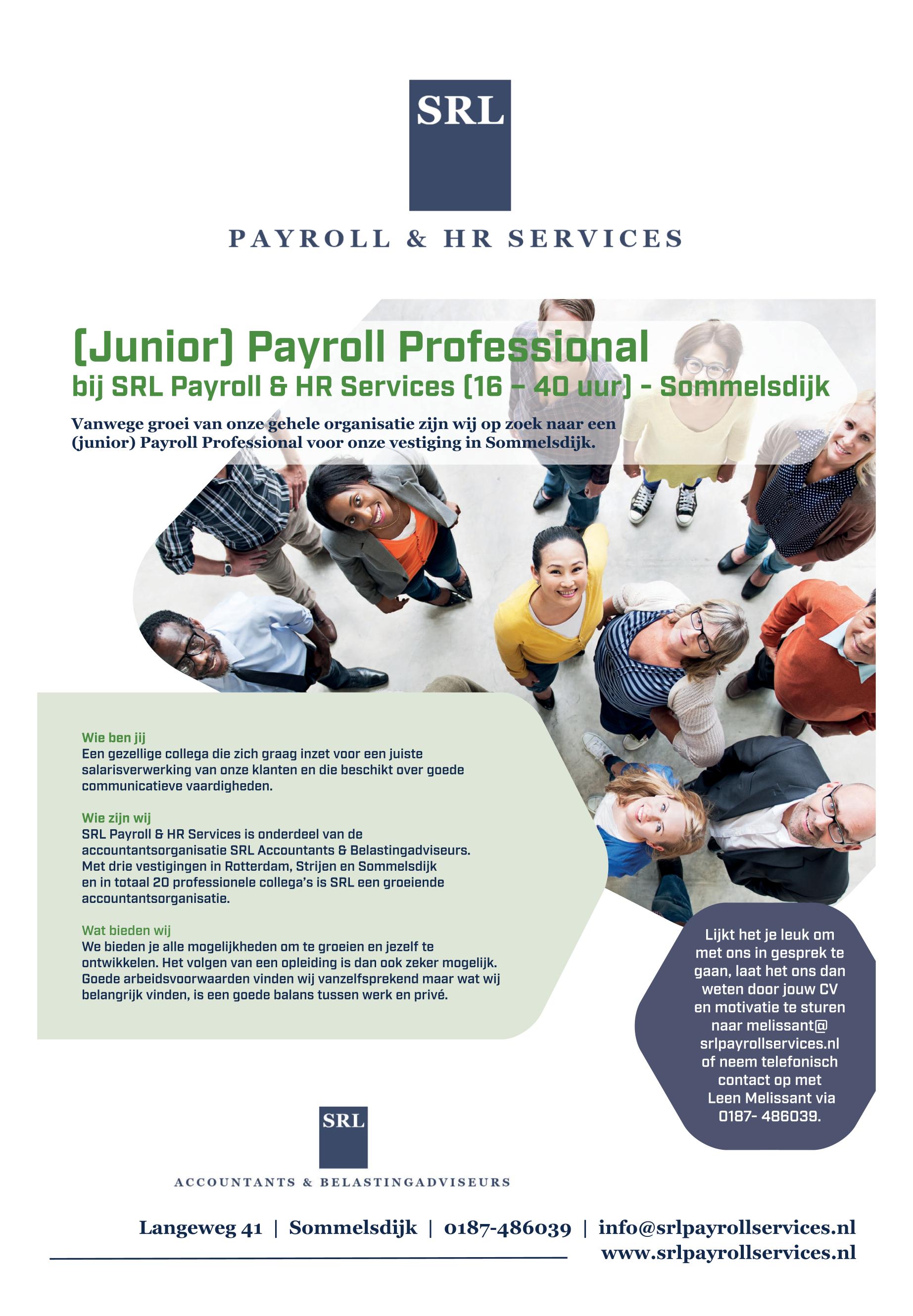 SRL

PAYROLL & HR SERVICES

(Junior) Payroll Professional
bij SRL Payroll & HR Services (16 - 40 uur) - Sommelsdijk

Vanwege groei van onze gehele organisatie zijn wij op zoek naar een (junior) Payroll Professional voor onze vestiging in Sommelsdijk.

Wie ben jij
Een gezellige collega die zich graag inzet voor een juiste salarisverwerking van onze klanten en die beschikt over goede communicatieve vaardigheden.

Wie zijn wij
SRL Payroll & HR Services is onderdeel van de accountantsorganisatie SRL Accountants & Belastingadviseurs. Met drie vestigingen in Rotterdam, Strijen en Sommelsdijk en in totaal 20 professionele collega's is SRL een groeiende accountantsorganisatie.

Wat bieden wij
We bieden je alle mogelijkheden om te groeien en jezelf te ontwikkelen. Het volgen van een opleiding is dan ook zeker mogelijk. Goede arbeidsvoorwaarden vinden wij vanzelfsprekend maar wat wij belangrijk vinden, is een goede balans tussen werk en privé.

Lijkt het je leuk om met ons in gesprek te gaan, laat het ons dan weten door jouw CV en motivatie te sturen naar melissant@ srlpayrollservices.nl of neem telefonisch contact op met Leen Melissant via 0187- 486039.

SRL

ACCOUNTANTS & BELASTINGADVISEURS

Langeweg 41 | Sommelsdijk | 0187-486039 | info@srlpayrollservices.nl
www.srlpayrollservices.nl